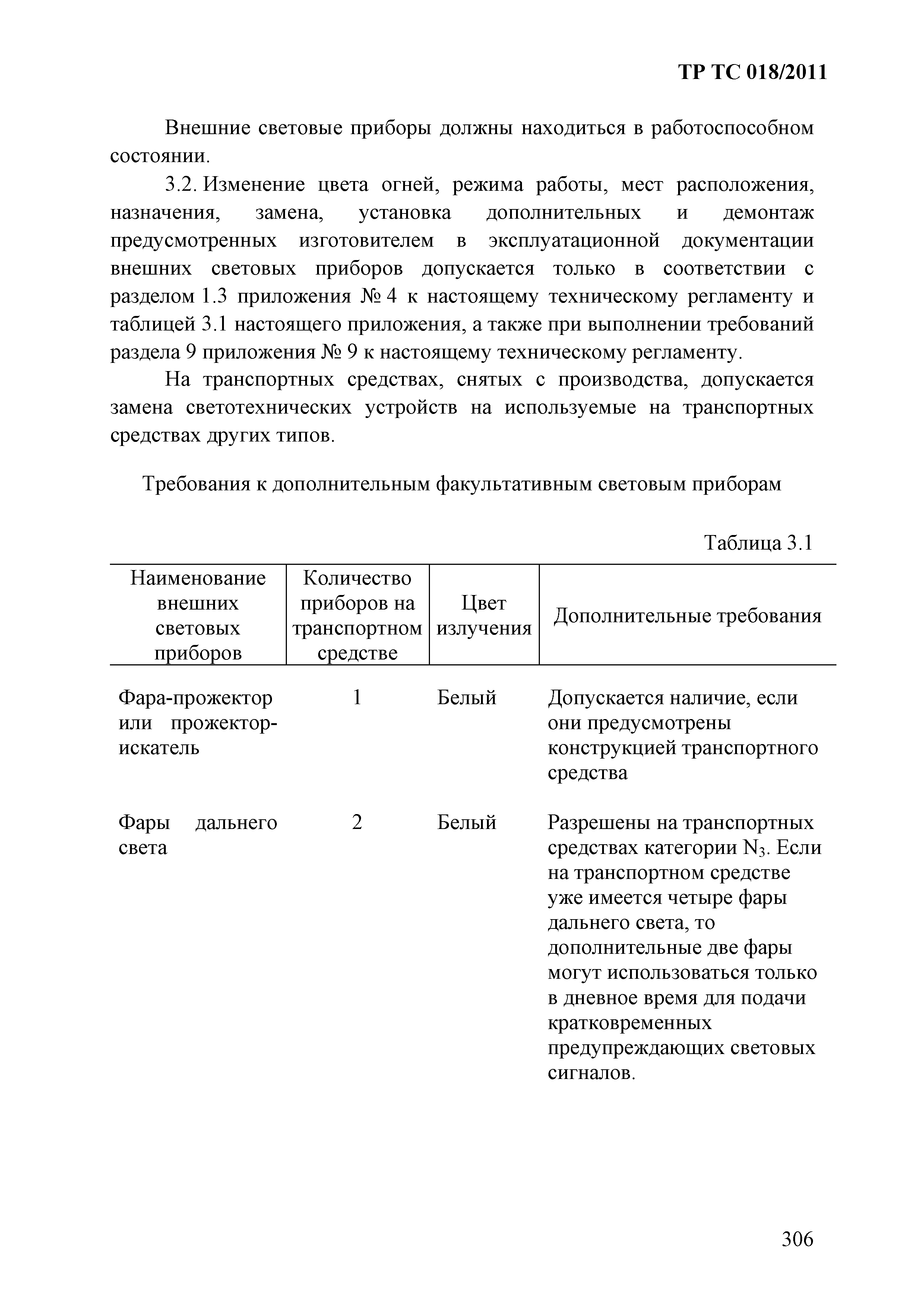 ТР ТС 018/2011

Внешние световые приборы должны находиться в работоспособном состоянии.

3.2. Изменение цвета огней, режима работы, мест расположения, назначения, замена, установка дополнительных и демонтаж предусмотренных изготовителем в эксплуатационной документации внешних световых приборов допускается только в соответствии с разделом 1.3 приложения № 4 к настоящему техническому регламенту и таблицей 3.1 настоящего приложения, а также при выполнении требований раздела 9 приложения № 9 к настоящему техническому регламенту.

На транспортных средствах, снятых с производства, допускается замена светотехнических устройств на используемые на транспортных средствах других типов.

Требования к дополнительным факультативным световым приборам

Таблица 3.1

| Наименование внешних световых приборов | Количество приборов на транспортном средстве | Цвет излучения | Дополнительные требования |
|---|---|---|---|
| Фара-прожектор или прожектор-искатель | 1 | Белый | Допускается наличие, если они предусмотрены конструкцией транспортного средства |
| Фары дальнего света | 2 | Белый | Разрешены на транспортных средствах категории $N_3$. Если на транспортном средстве уже имеется четыре фары дальнего света, то дополнительные две фары могут использоваться только в дневное время для подачи кратковременных предупреждающих световых сигналов. |

306